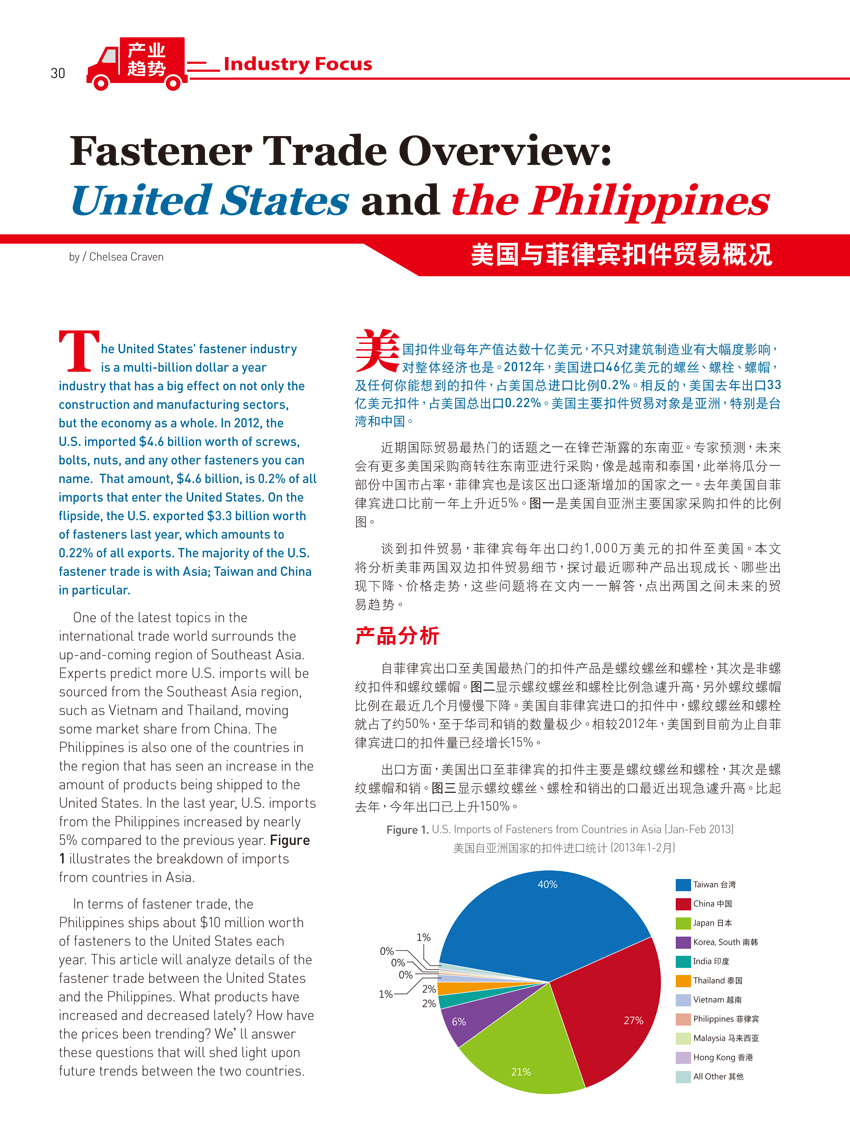 30

产业趋势

Industry Focus

Fastener Trade Overview: United States and the Philippines

by / Chelsea Craven

美国与菲律宾扣件贸易概况

The United States' fastener industry is a multi-billion dollar a year industry that has a big effect on not only the construction and manufacturing sectors, but the economy as a whole. In 2012, the U.S. imported $4.6 billion worth of screws, bolts, nuts, and any other fasteners you can name. That amount, $4.6 billion, is 0.2% of all imports that enter the United States. On the flipside, the U.S. exported $3.3 billion worth of fasteners last year, which amounts to 0.22% of all exports. The majority of the U.S. fastener trade is with Asia; Taiwan and China in particular.

One of the latest topics in the international trade world surrounds the up-and-coming region of Southeast Asia. Experts predict more U.S. imports will be sourced from the Southeast Asia region, such as Vietnam and Thailand, moving some market share from China. The Philippines is also one of the countries in the region that has seen an increase in the amount of products being shipped to the United States. In the last year, U.S. imports from the Philippines increased by nearly 5% compared to the previous year. Figure 1 illustrates the breakdown of imports from countries in Asia.

In terms of fastener trade, the Philippines ships about $10 million worth of fasteners to the United States each year. This article will analyze details of the fastener trade between the United States and the Philippines. What products have increased and decreased lately? How have the prices been trending? We' ll answer these questions that will shed light upon future trends between the two countries.

美国扣件业每年产值达数十亿美元，不只对建筑制造业有大幅度影响，对整体经济也是。2012年，美国进口46亿美元的螺丝、螺栓、螺帽，及任何你能想到的扣件，占美国总进口比例0.2%。相反的，美国去年出口33亿美元扣件，占美国总出口0.22%。美国主要扣件贸易对象是亚洲，特别是台湾和中国。

近期国际贸易最热门的话题之一在锋芒渐露的东南亚。专家预测，未来会有更多美国采购商转往东南亚进行采购，像是越南和泰国，此举将瓜分一部份中国市占率，菲律宾也是该区出口逐渐增加的国家之一。去年美国自菲律宾进口比前一年上升近5%。图一是美国自亚洲主要国家采购扣件的比例图。

谈到扣件贸易，菲律宾每年出口约1,000万美元的扣件至美国。本文将分析美菲两国双边扣件贸易细节，探讨最近哪种产品出现成长、哪些出现下降、价格走势，这些问题将在文内一一解答，点出两国之间未来的贸易趋势。

产品分析

自菲律宾出口至美国最热门的扣件产品是螺纹螺丝和螺栓，其次是非螺纹扣件和螺纹螺帽。图二显示螺纹螺丝和螺栓比例急遽升高，另外螺纹螺帽比例在最近几个月慢慢下降。美国自菲律宾进口的扣件中，螺纹螺丝和螺栓就占了约50%，至于华司和销的数量极少。相较2012年，美国到目前为止自菲律宾进口的扣件量已经增长15%。

出口方面，美国出口至菲律宾的扣件主要是螺纹螺丝和螺栓，其次是螺纹螺帽和销。图三显示螺纹螺丝、螺栓和销出的口最近出现急遽升高。比起去年，今年出口已上升150%。

Figure 1. U.S. Imports of Fasteners from Countries in Asia (Jan-Feb 2013)
美国自亚洲国家的扣件进口统计 (2013年1-2月)

40%
27%
21%
6%
2%
2%
1%
0%
0%
0%
1%

Taiwan 台湾
China 中国
Japan 日本
Korea, South 南韩
India 印度
Thailand 泰国
Vietnam 越南
Philippines 菲律宾
Malaysia 马来西亚
Hong Kong 香港
All Other 其他